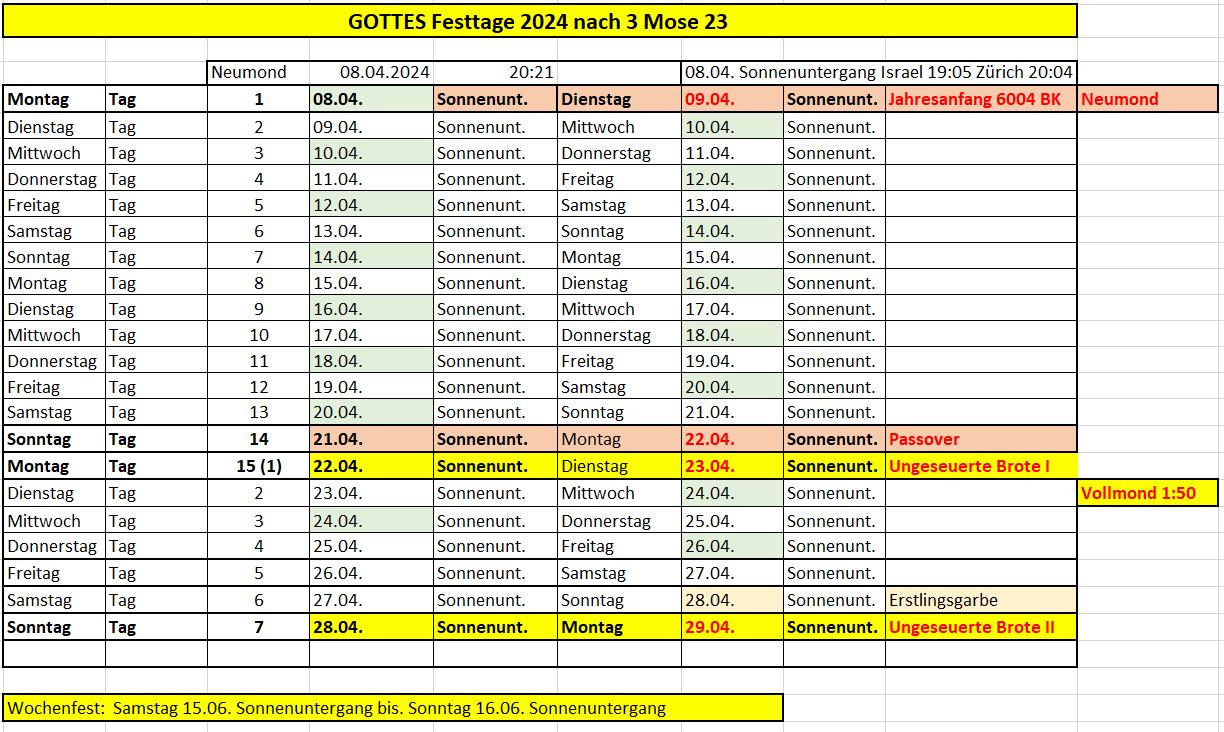 GOTTES Festtage 2024 nach 3 Mose 23

| | | Neumond | 08.04.2024 | 20:21 | | 08.04. Sonnenuntergang Israel 19:05 Zürich 20:04 | | | |
|---|---|---|---|---|---|---|---|---|---|
| Montag | Tag | 1 | 08.04. | Sonnenunt. | Dienstag | 09.04. | Sonnenunt. | Jahresanfang 6004 BK | Neumond |
| Dienstag | Tag | 2 | 09.04. | Sonnenunt. | Mittwoch | 10.04. | Sonnenunt. | | |
| Mittwoch | Tag | 3 | 10.04. | Sonnenunt. | Donnerstag | 11.04. | Sonnenunt. | | |
| Donnerstag | Tag | 4 | 11.04. | Sonnenunt. | Freitag | 12.04. | Sonnenunt. | | |
| Freitag | Tag | 5 | 12.04. | Sonnenunt. | Samstag | 13.04. | Sonnenunt. | | |
| Samstag | Tag | 6 | 13.04. | Sonnenunt. | Sonntag | 14.04. | Sonnenunt. | | |
| Sonntag | Tag | 7 | 14.04. | Sonnenunt. | Montag | 15.04. | Sonnenunt. | | |
| Montag | Tag | 8 | 15.04. | Sonnenunt. | Dienstag | 16.04. | Sonnenunt. | | |
| Dienstag | Tag | 9 | 16.04. | Sonnenunt. | Mittwoch | 17.04. | Sonnenunt. | | |
| Mittwoch | Tag | 10 | 17.04. | Sonnenunt. | Donnerstag | 18.04. | Sonnenunt. | | |
| Donnerstag | Tag | 11 | 18.04. | Sonnenunt. | Freitag | 19.04. | Sonnenunt. | | |
| Freitag | Tag | 12 | 19.04. | Sonnenunt. | Samstag | 20.04. | Sonnenunt. | | |
| Samstag | Tag | 13 | 20.04. | Sonnenunt. | Sonntag | 21.04. | Sonnenunt. | | |
| Sonntag | Tag | 14 | 21.04. | Sonnenunt. | Montag | 22.04. | Sonnenunt. | Passover | |
| Montag | Tag | 15 (1) | 22.04. | Sonnenunt. | Dienstag | 23.04. | Sonnenunt. | Ungeseuerte Brote I | |
| Dienstag | Tag | 2 | 23.04. | Sonnenunt. | Mittwoch | 24.04. | Sonnenunt. | | Vollmond 1:50 |
| Mittwoch | Tag | 3 | 24.04. | Sonnenunt. | Donnerstag | 25.04. | Sonnenunt. | | |
| Donnerstag | Tag | 4 | 25.04. | Sonnenunt. | Freitag | 26.04. | Sonnenunt. | | |
| Freitag | Tag | 5 | 26.04. | Sonnenunt. | Samstag | 27.04. | Sonnenunt. | | |
| Samstag | Tag | 6 | 27.04. | Sonnenunt. | Sonntag | 28.04. | Sonnenunt. | Erstlingsgarbe | |
| Sonntag | Tag | 7 | 28.04. | Sonnenunt. | Montag | 29.04. | Sonnenunt. | Ungeseuerte Brote II | |

Wochenfest: Samstag 15.06. Sonnenuntergang bis. Sonntag 16.06. Sonnenuntergang